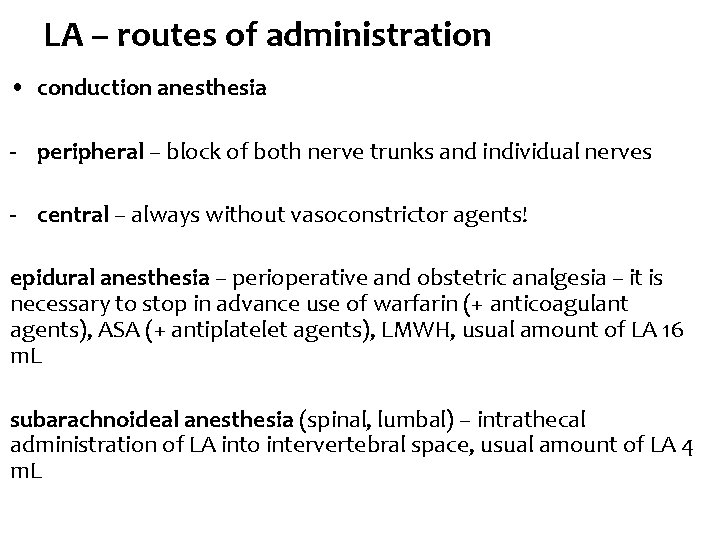 LA – routes of administration

• conduction anesthesia

- peripheral – block of both nerve trunks and individual nerves

- central – always without vasoconstrictor agents!

epidural anesthesia – perioperative and obstetric analgesia – it is necessary to stop in advance use of warfarin (+ anticoagulant agents), ASA (+ antiplatelet agents), LMWH, usual amount of LA 16 mL

subarachnoideal anesthesia (spinal, lumbal) – intrathecal administration of LA into intervertebral space, usual amount of LA 4 mL